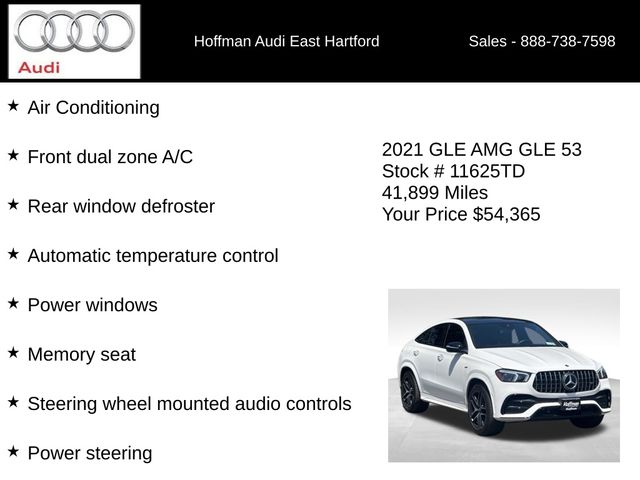 Audi

Hoffman Audi East Hartford

Sales - 888-738-7598

★ Air Conditioning

★ Front dual zone A/C

★ Rear window defroster

★ Automatic temperature control

★ Power windows

★ Memory seat

★ Steering wheel mounted audio controls

★ Power steering

2021 GLE AMG GLE 53
Stock # 11625TD
41,899 Miles
Your Price $54,365